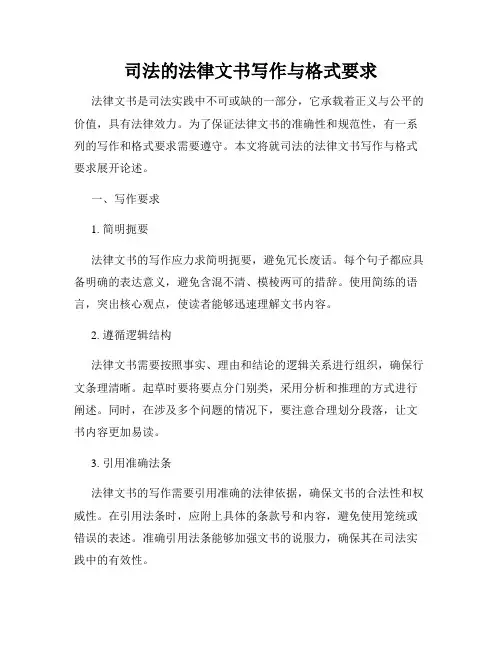 司法的法律文书写作与格式要求

法律文书是司法实践中不可或缺的一部分，它承载着正义与公平的价值，具有法律效力。为了保证法律文书的准确性和规范性，有一系列的写作和格式要求需要遵守。本文将就司法的法律文书写作与格式要求展开论述。

一、写作要求

1. 简明扼要

法律文书的写作应力求简明扼要，避免冗长废话。每个句子都应具备明确的表达意义，避免含混不清、模棱两可的措辞。使用简练的语言，突出核心观点，使读者能够迅速理解文书内容。

2. 遵循逻辑结构

法律文书需要按照事实、理由和结论的逻辑关系进行组织，确保行文条理清晰。起草时要将要点分门别类，采用分析和推理的方式进行阐述。同时，在涉及多个问题的情况下，要注意合理划分段落，让文书内容更加易读。

3. 引用准确法条

法律文书的写作需要引用准确的法律依据，确保文书的合法性和权威性。在引用法条时，应附上具体的条款号和内容，避免使用笼统或错误的表述。准确引用法条能够加强文书的说服力，确保其在司法实践中的有效性。